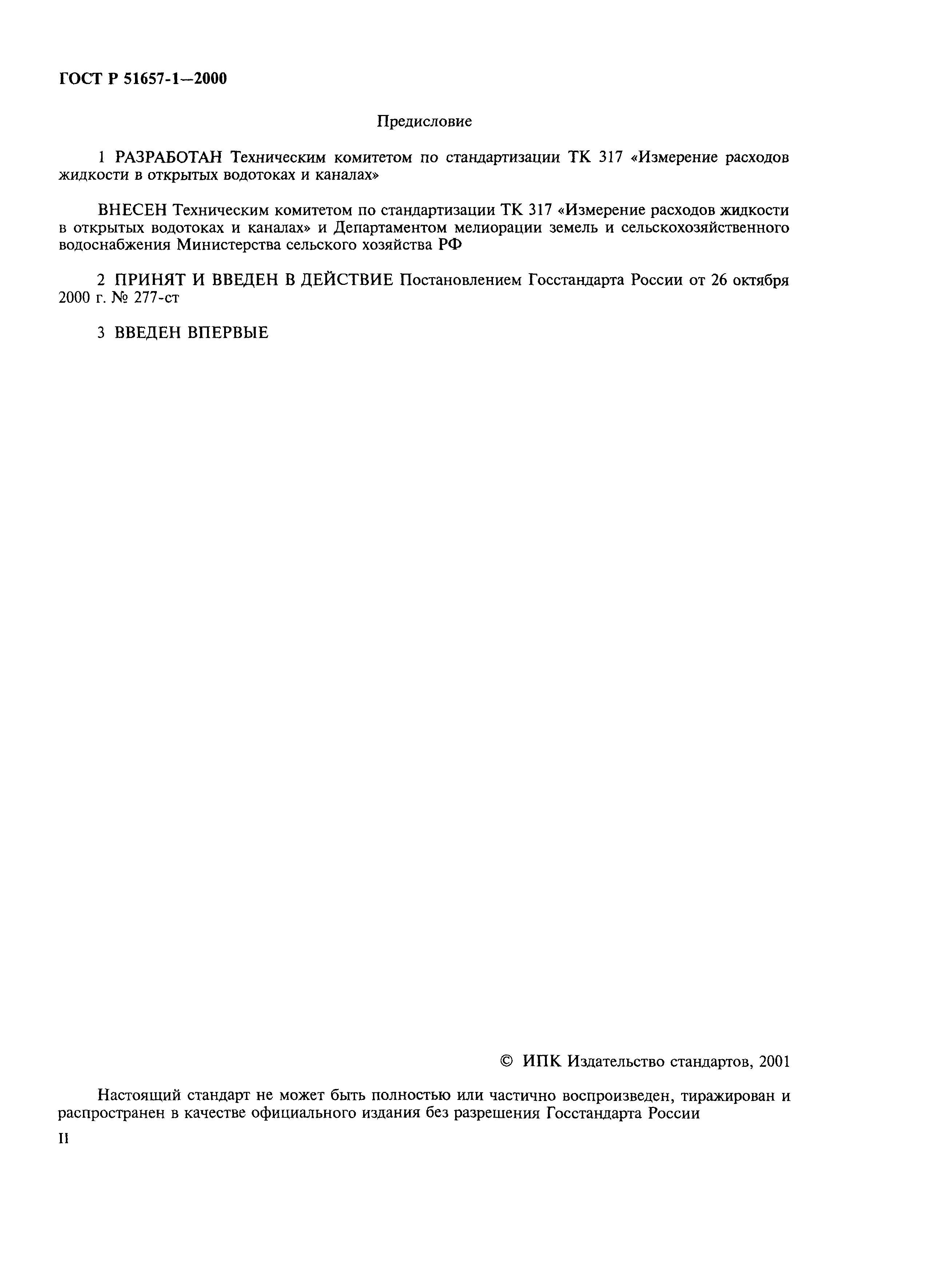 ГОСТ Р 51657-1—2000

Предисловие

1 РАЗРАБОТАН Техническим комитетом по стандартизации ТК 317 «Измерение расходов жидкости в открытых водотоках и каналах»

ВНЕСЕН Техническим комитетом по стандартизации ТК 317 «Измерение расходов жидкости в открытых водотоках и каналах» и Департаментом мелиорации земель и сельскохозяйственного водоснабжения Министерства сельского хозяйства РФ

2 ПРИНЯТ И ВВЕДЕН В ДЕЙСТВИЕ Постановлением Госстандарта России от 26 октября 2000 г. № 277-ст

3 ВВЕДЕН ВПЕРВЫЕ

© ИПК Издательство стандартов, 2001

Настоящий стандарт не может быть полностью или частично воспроизведен, тиражирован и распространен в качестве официального издания без разрешения Госстандарта России

II